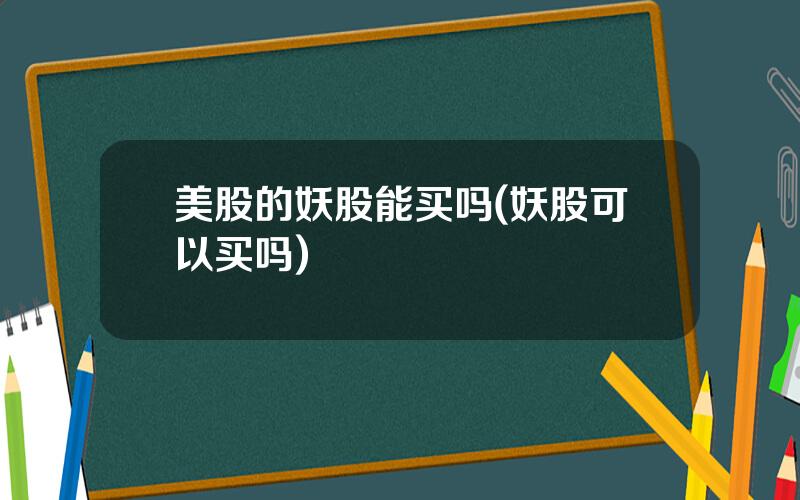 美股的妖股能买吗(妖股可以买吗)